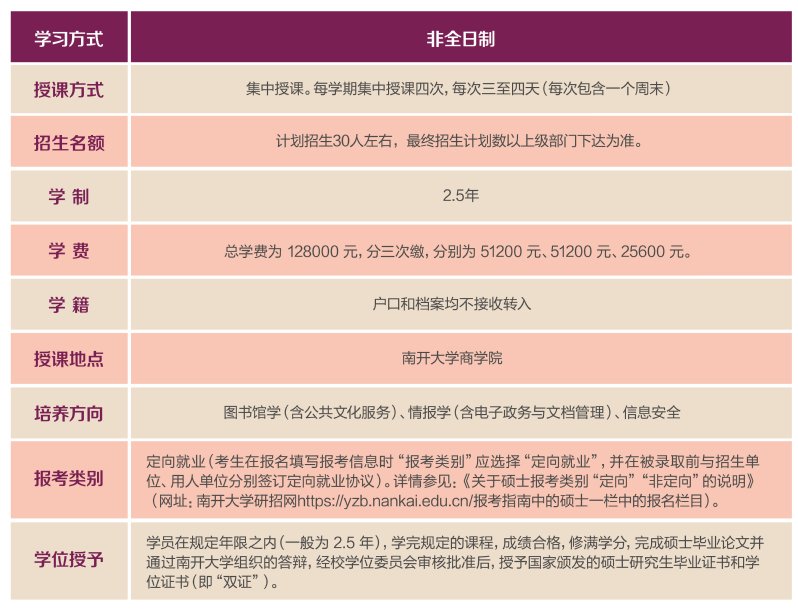 | 学习方式 | 非全日制 |
|---|---|
| 授课方式 | 集中授课。每学期集中授课四次，每次三至四天（每次包含一个周末） |
| 招生名额 | 计划招生30人左右，最终招生计划数以上级部门下达为准。 |
| 学 制 | 2.5年 |
| 学 费 | 总学费为 128000 元，分三次缴，分别为 51200 元、51200 元、25600 元。 |
| 学 籍 | 户口和档案均不接收转入 |
| 授课地点 | 南开大学商学院 |
| 培养方向 | 图书馆学（含公共文化服务）、情报学（含电子政务与文档管理）、信息安全 |
| 报考类别 | 定向就业（考生在报名填写报考信息时“报考类别”应选择“定向就业”，并在被录取前与招生单位、用人单位分别签订定向就业协议）。详情参见：《关于硕士报考类别“定向”“非定向”的说明》（网址：南开大学研招网https://yzb.nankai.edu.cn/报考指南中的硕士一栏中的报名栏目）。 |
| 学位授予 | 学员在规定年限之内（一般为 2.5 年），学完规定的课程，成绩合格，修满学分，完成硕士毕业论文并通过南开大学组织的答辩，经校学位委员会审核批准后，授予国家颁发的硕士研究生毕业证书和学位证书（即“双证”）。 |